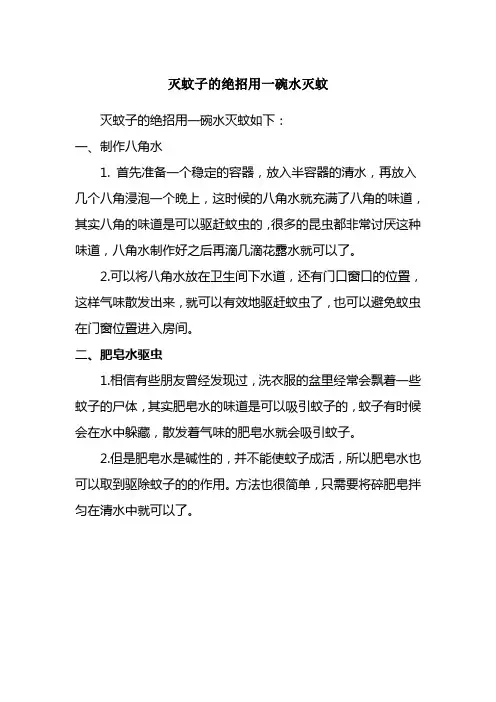 灭蚊子的绝招用一碗水灭蚊

灭蚊子的绝招用一碗水灭蚊如下：

一、制作八角水

1. 首先准备一个稳定的容器，放入半容器的清水，再放入几个八角浸泡一个晚上，这时候的八角水就充满了八角的味道，其实八角的味道是可以驱赶蚊虫的，很多的昆虫都非常讨厌这种味道，八角水制作好之后再滴几滴花露水就可以了。

2.可以将八角水放在卫生间下水道，还有门口窗口的位置，这样气味散发出来，就可以有效地驱赶蚊虫了，也可以避免蚊虫在门窗位置进入房间。

二、肥皂水驱虫

1.相信有些朋友曾经发现过，洗衣服的盆里经常会飘着一些蚊子的尸体，其实肥皂水的味道是可以吸引蚊子的，蚊子有时候会在水中躲藏，散发着气味的肥皂水就会吸引蚊子。

2.但是肥皂水是碱性的，并不能使蚊子成活，所以肥皂水也可以取到驱除蚊子的的作用。方法也很简单，只需要将碎肥皂拌匀在清水中就可以了。